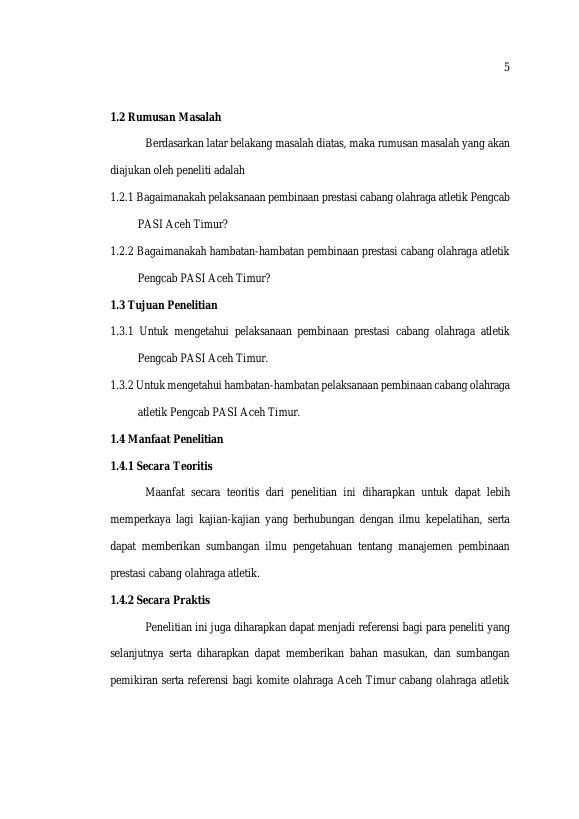 5

1.2 Rumusan Masalah

Berdasarkan latar belakang masalah diatas, maka rumusan masalah yang akan diajukan oleh peneliti adalah

1.2.1 Bagaimanakah pelaksanaan pembinaan prestasi cabang olahraga atletik Pengcab PASI Aceh Timur?

1.2.2 Bagaimanakah hambatan-hambatan pembinaan prestasi cabang olahraga atletik Pengcab PASI Aceh Timur?

1.3 Tujuan Penelitian

1.3.1 Untuk mengetahui pelaksanaan pembinaan prestasi cabang olahraga atletik Pengcab PASI Aceh Timur.

1.3.2 Untuk mengetahui hambatan-hambatan pelaksanaan pembinaan cabang olahraga atletik Pengcab PASI Aceh Timur.

1.4 Manfaat Penelitian

1.4.1 Secara Teoritis

Maanfat secara teoritis dari penelitian ini diharapkan untuk dapat lebih memperkaya lagi kajian-kajian yang berhubungan dengan ilmu kepelatihan, serta dapat memberikan sumbangan ilmu pengetahuan tentang manajemen pembinaan prestasi cabang olahraga atletik.

1.4.2 Secara Praktis

Penelitian ini juga diharapkan dapat menjadi referensi bagi para peneliti yang selanjutnya serta diharapkan dapat memberikan bahan masukan, dan sumbangan pemikiran serta referensi bagi komite olahraga Aceh Timur cabang olahraga atletik